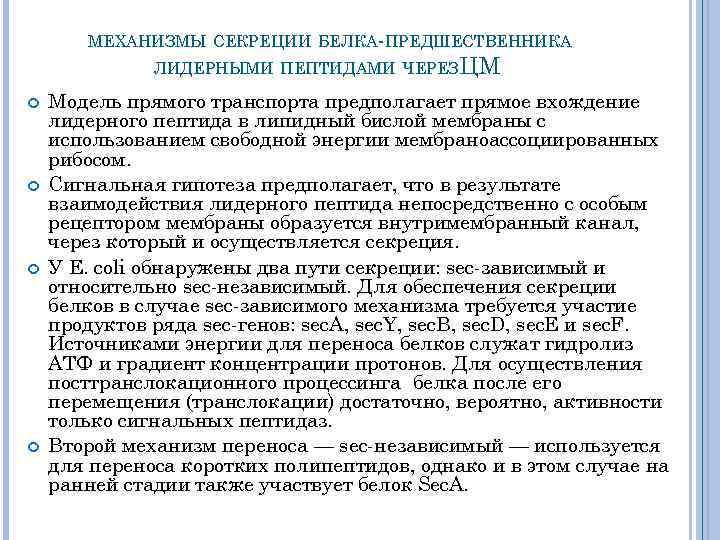 МЕХАНИЗМЫ СЕКРЕЦИИ БЕЛКА-ПРЕДШЕСТВЕННИКА ЛИДЕРНЫМИ ПЕПТИДАМИ ЧЕРЕЗЦМ

Модель прямого транспорта предполагает прямое вхождение лидерного пептида в липидный бислой мембраны с использованием свободной энергии мембраноассоциированных рибосом.

Сигнальная гипотеза предполагает, что в результате взаимодействия лидерного пептида непосредственно с особым рецептором мембраны образуется внутримембранный канал, через который и осуществляется секреция.

У E. coli обнаружены два пути секреции: sec-зависимый и относительно sec-независимый. Для обеспечения секреции белков в случае sec-зависимого механизма требуется участие продуктов ряда sec-генов: secA, secY, secB, secD, secE и secF. Источниками энергии для переноса белков служат гидролиз АТФ и градиент концентрации протонов. Для осуществления посттранслокационного процессинга белка после его перемещения (транслокации) достаточно, вероятно, активности только сигнальных пептидаз.

Второй механизм переноса — sec-независимый — используется для переноса коротких полипептидов, однако и в этом случае на ранней стадии также участвует белок SecA.